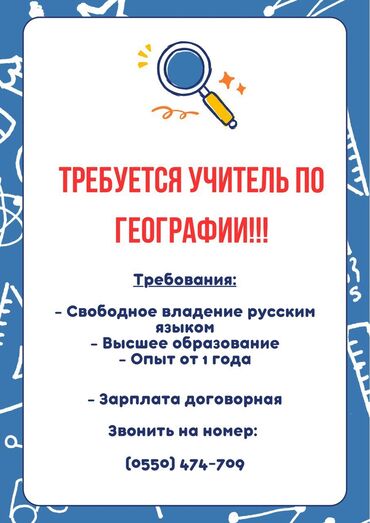 ТРЕБУЕТСЯ УЧИТЕЛЬ ПО ГЕОГРАФИИ!!!

Требования:

- Свободное владение русским языком
- Высшее образование
- Опыт от 1 года

- Зарплата договорная

Звонить на номер:

(0550) 474-709